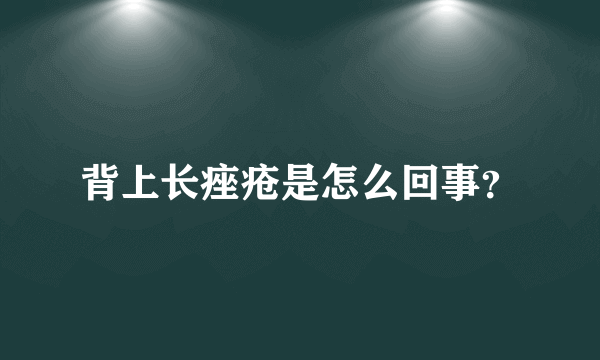 背上长痤疮是怎么回事?